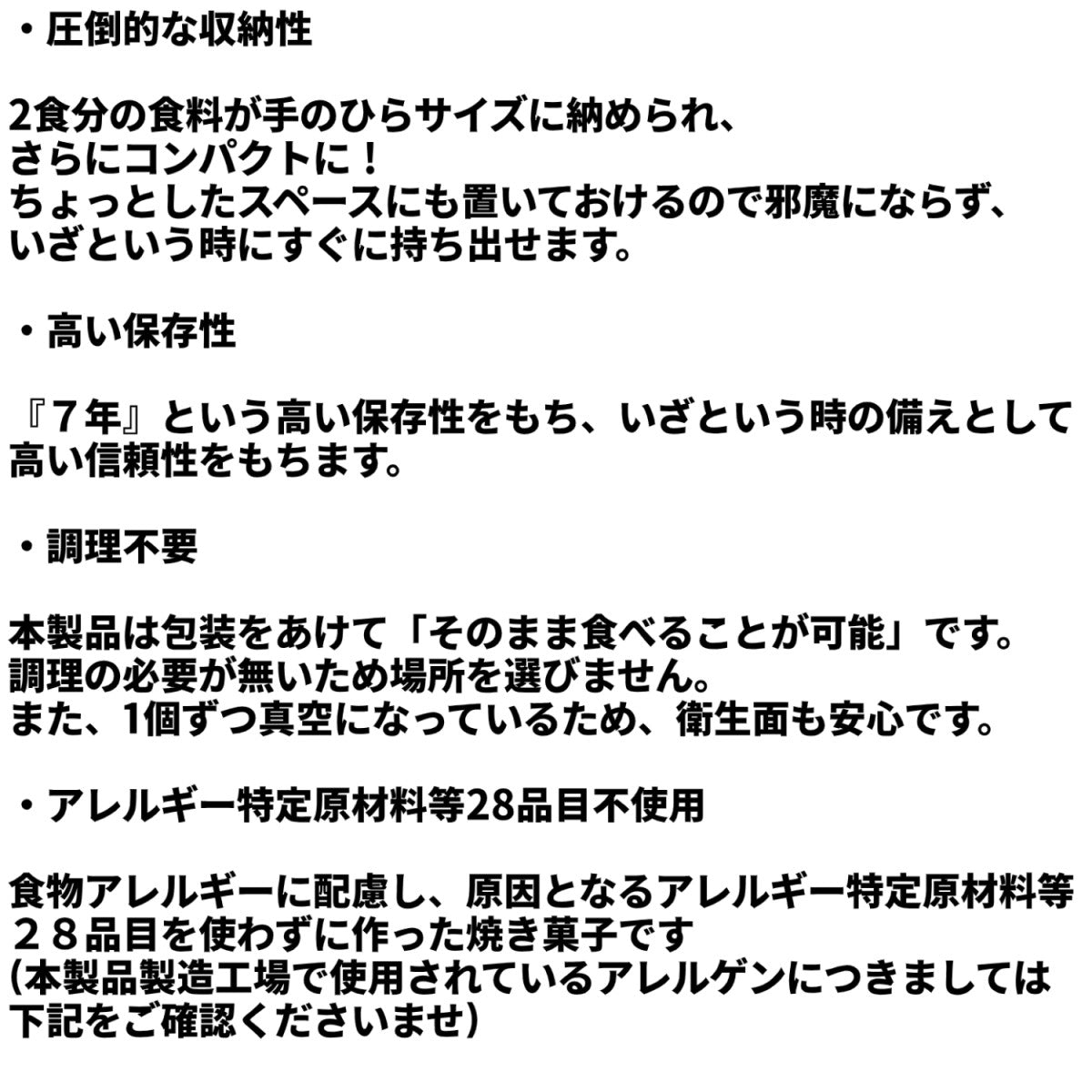 ・圧倒的な収納性

2食分の食料が手のひらサイズに納められ、
さらにコンパクトに！
ちょっとしたスペースにも置いておけるので邪魔にならず、
いざという時にすぐに持ち出せます。

・高い保存性

『７年』という高い保存性をもち、いざという時の備えとして
高い信頼性をもちます。

・調理不要

本製品は包装をあけて「そのまま食べることが可能」です。
調理の必要が無いため場所を選びません。
また、1個ずつ真空になっているため、衛生面も安心です。

・アレルギー特定原材料等28品目不使用

食物アレルギーに配慮し、原因となるアレルギー特定原材料等
２８品目を使わずに作った焼き菓子です
(本製品製造工場で使用されているアレルゲンにつきましては
下記をご確認くださいませ)